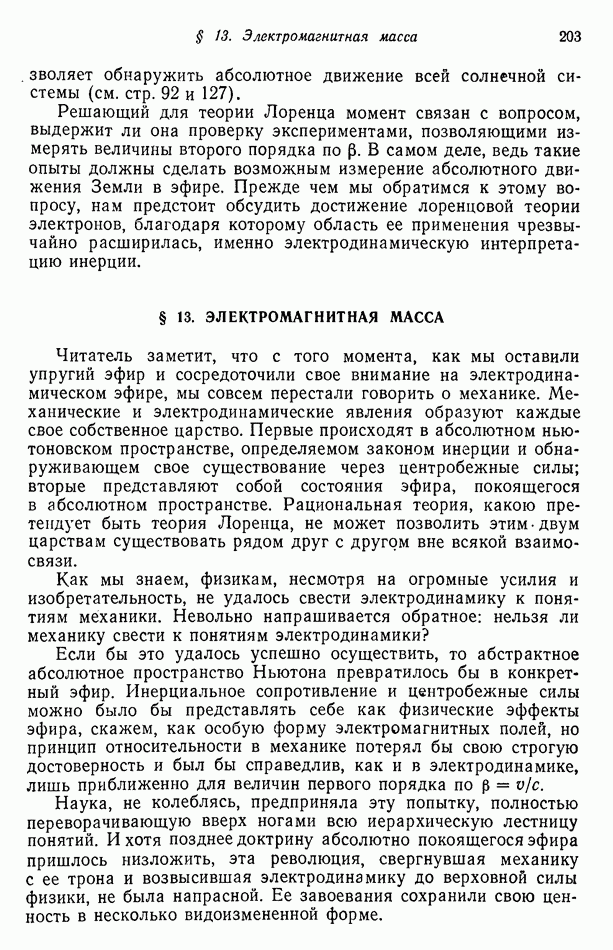 § 13. Электромагнитная масса 203

зволяет обнаружить абсолютное движение всей солнечной системы (см. стр. 92 и 127).

Решающий для теории Лоренца момент связан с вопросом, выдержит ли она проверку экспериментами, позволяющими измерять величины второго порядка по $\beta$. В самом деле, ведь такие опыты должны сделать возможным измерение абсолютного движения Земли в эфире. Прежде чем мы обратимся к этому вопросу, нам предстоит обсудить достижение лоренцовой теории электронов, благодаря которому область ее применения чрезвычайно расширилась, именно электродинамическую интерпретацию инерции.

§ 13. ЭЛЕКТРОМАГНИТНАЯ МАССА

Читатель заметит, что с того момента, как мы оставили упругий эфир и сосредоточили свое внимание на электродинамическом эфире, мы совсем перестали говорить о механике. Механические и электродинамические явления образуют каждые свое собственное царство. Первые происходят в абсолютном ньютоновском пространстве, определяемом законом инерции и обнаруживающем свое существование через центробежные силы; вторые представляют собой состояния эфира, покоящегося в абсолютном пространстве. Рациональная теория, какою претендует быть теория Лоренца, не может позволить этим двум царствам существовать рядом друг с другом вне всякой взаимосвязи.

Как мы знаем, физикам, несмотря на огромные усилия и изобретательность, не удалось свести электродинамику к понятиям механики. Невольно напрашивается обратное: нельзя ли механику свести к понятиям электродинамики?

Если бы это удалось успешно осуществить, то абстрактное абсолютное пространство Ньютона превратилось бы в конкретный эфир. Инерциальное сопротивление и центробежные силы можно было бы представлять себе как физические эффекты эфира, скажем, как особую форму электромагнитных полей, но принцип относительности в механике потерял бы свою строгую достоверность и был бы справедлив, как и в электродинамике, лишь приближенно для величин первого порядка по $\beta = v/c$.

Наука, не колеблясь, предприняла эту попытку, полностью переворачивающую вверх ногами всю иерархическую лестницу понятий. И хотя позднее доктрину абсолютно покоящегося эфира пришлось низложить, эта революция, свергнувшая механику с ее трона и возвысившая электродинамику до верховной силы физики, не была напрасной. Ее завоевания сохранили свою ценность в несколько видоизмененной форме.